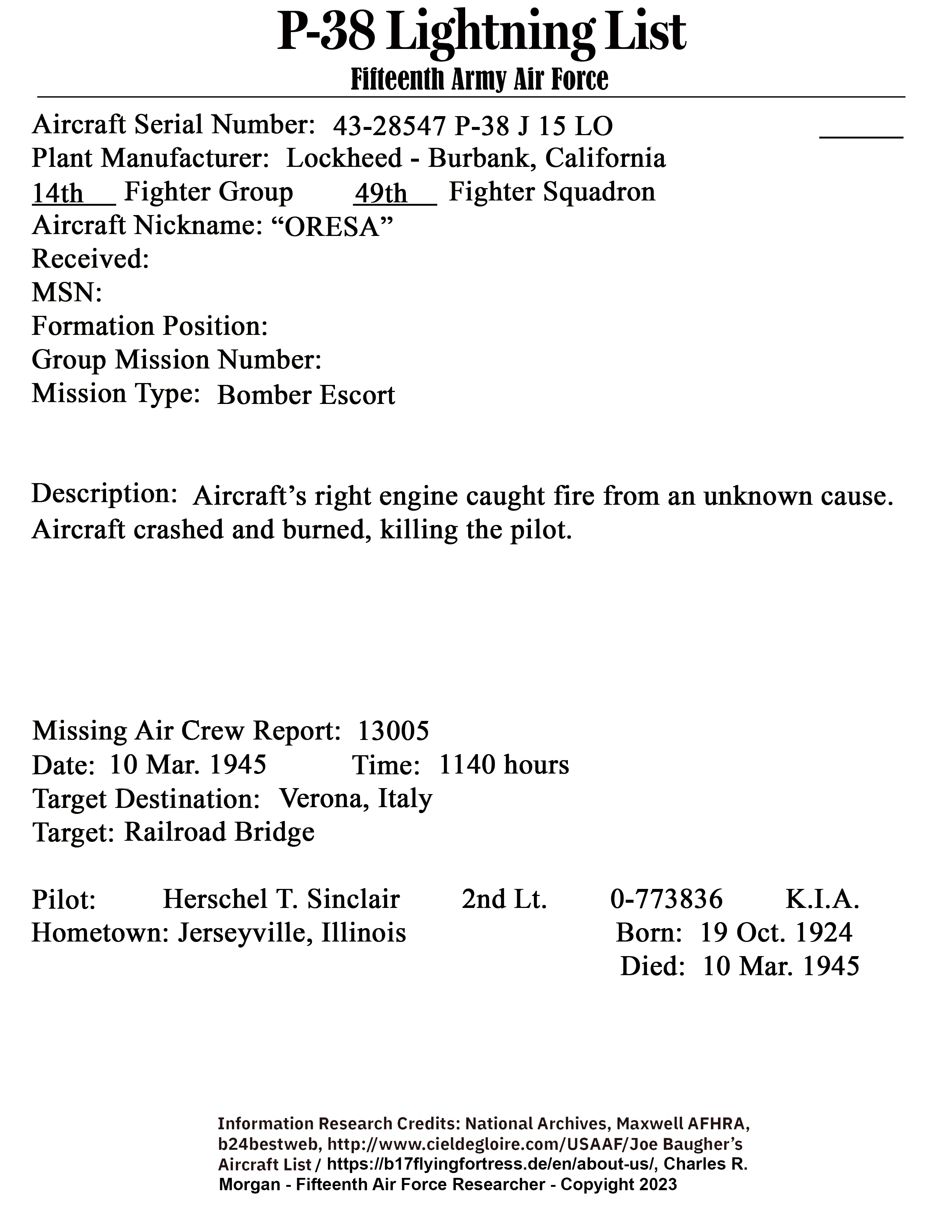 P-38 Lightning List
Fifteenth Army Air Force

Aircraft Serial Number: 43-28547 P-38 J 15 LO
Plant Manufacturer: Lockheed - Burbank, California
14th Fighter Group 49th Fighter Squadron
Aircraft Nickname: “ORESA”
Received:
MSN:
Formation Position:
Group Mission Number:
Mission Type: Bomber Escort

Description: Aircraft’s right engine caught fire from an unknown cause. Aircraft crashed and burned, killing the pilot.

Missing Air Crew Report: 13005
Date: 10 Mar. 1945 Time: 1140 hours
Target Destination: Verona, Italy
Target: Railroad Bridge

Pilot: Herschel T. Sinclair 2nd Lt. 0-773836 K.I.A.
Hometown: Jerseyville, Illinois Born: 19 Oct. 1924
Died: 10 Mar. 1945

Information Research Credits: National Archives, Maxwell AFHRA, b24bestweb, http://www.cieldegloire.com/USAAF/Joe Baugher’s Aircraft List / https://b17flyingfortress.de/en/about-us/, Charles R. Morgan - Fifteenth Air Force Researcher - Copyright 2023